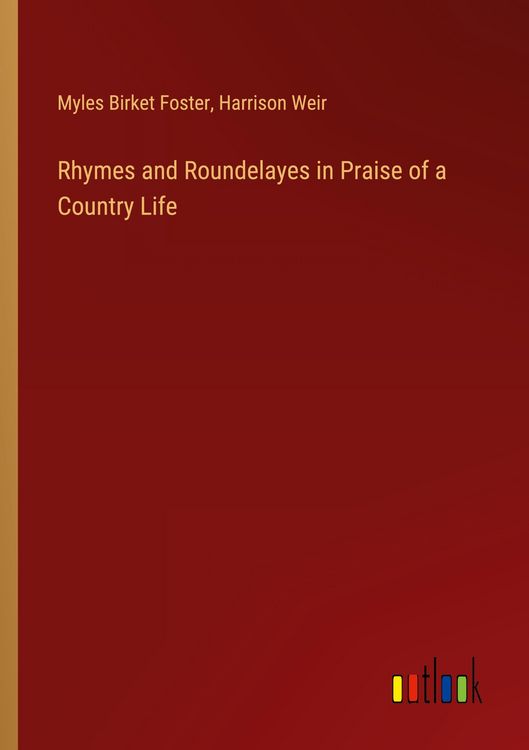 Myles Birket Foster, Harrison Weir

Rhymes and Roundelayes in Praise of a Country Life

outlook